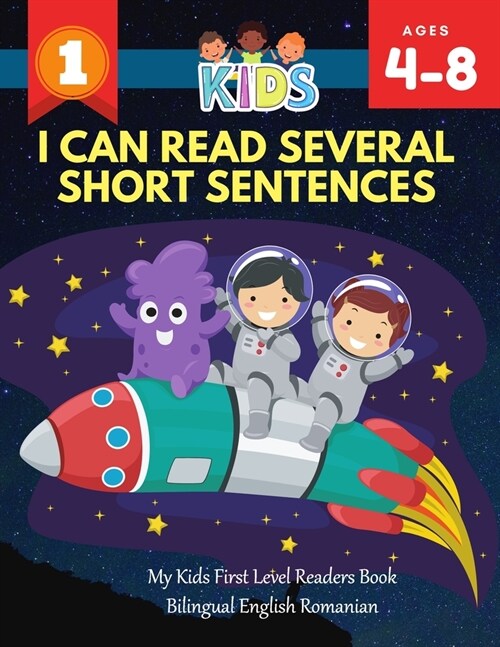 1

KIDS

AGES
4-8

I CAN READ SEVERAL SHORT SENTENCES

My Kids First Level Readers Book
Bilingual English Romanian